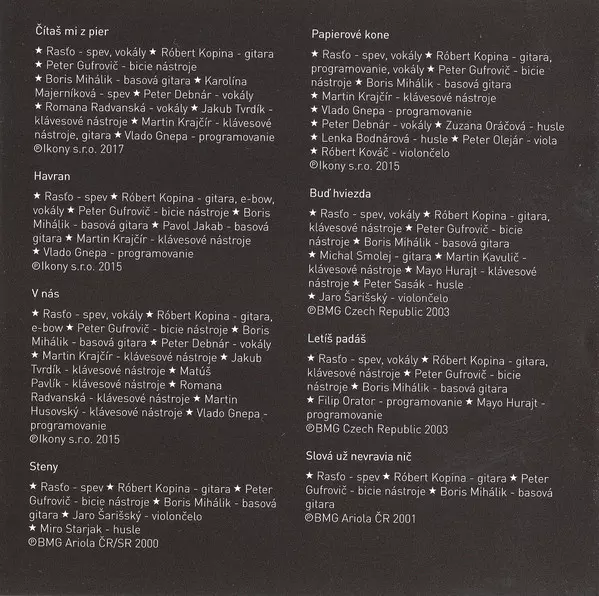 Čítaš mi z pier

★ Rasťo - spev, vokály ★ Róbert Kopina - gitara ★ Peter Gufrovič - bicie nástroje ★ Boris Mihálik - basová gitara ★ Karolína Majerníková - spev ★ Peter Debnár - vokály ★ Romana Radvanská - vokály ★ Jakub Tvrdík - klávesové nástroje ★ Martin Krajčír - klávesové nástroje, gitara ★ Vlado Gnepa - programovanie
©Ikony s.r.o. 2017

Havran

★ Rasťo - spev ★ Róbert Kopina - gitara, e-bow, vokály ★ Peter Gufrovič - bicie nástroje ★ Boris Mihálik - basová gitara ★ Pavol Jakab - basová gitara ★ Martin Krajčír - klávesové nástroje ★ Vlado Gnepa - programovanie
©Ikony s.r.o. 2015

V nás

★ Rasťo - spev, vokály ★ Róbert Kopina - gitara, e-bow ★ Peter Gufrovič - bicie nástroje ★ Boris Mihálik - basová gitara ★ Peter Debnár - vokály ★ Martin Krajčír - klávesové nástroje ★ Jakub Tvrdík - klávesové nástroje ★ Matúš Pavlík - klávesové nástroje ★ Romana Radvanská - klávesové nástroje ★ Martin Husovský - klávesové nástroje ★ Vlado Gnepa - programovanie
©Ikony s.r.o. 2015

Steny

★ Rasťo - spev ★ Róbert Kopina - gitara ★ Peter Gufrovič - bicie nástroje ★ Boris Mihálik - basová gitara ★ Jaro Šarišský - violončelo ★ Miro Starjak - husle
©BMG Ariola ČR/SR 2000

Papierové kone

★ Rasťo - spev, vokály ★ Róbert Kopina - gitara, programovanie, vokály ★ Peter Gufrovič - bicie nástroje ★ Boris Mihálik - basová gitara ★ Martin Krajčír - klávesové nástroje ★ Vlado Gnepa - programovanie ★ Peter Debnár - vokály ★ Zuzana Oráčová - husle ★ Lenka Bodnárová - husle ★ Peter Olejár - viola ★ Róbert Kováč - violončelo
©Ikony s.r.o. 2015

Buď hviezda

★ Rasťo - spev, vokály ★ Róbert Kopina - gitara, klávesové nástroje ★ Peter Gufrovič - bicie nástroje ★ Boris Mihálik - basová gitara ★ Michal Smolej - gitara ★ Martin Kavulič - klávesové nástroje ★ Mayo Hurajt - klávesové nástroje ★ Peter Sasák - husle ★ Jaro Šarišský - violončelo
©BMG Czech Republic 2003

Letíš padáš

★ Rasťo - spev, vokály ★ Róbert Kopina - gitara, klávesové nástroje ★ Peter Gufrovič - bicie nástroje ★ Boris Mihálik - basová gitara ★ Filip Orator - programovanie ★ Mayo Hurajt - programovanie
©BMG Czech Republic 2003

Slová už nevravia nič

★ Rasťo - spev ★ Róbert Kopina - gitara ★ Peter Gufrovič - bicie nástroje ★ Boris Mihálik - basová gitara
©BMG Ariola ČR 2001